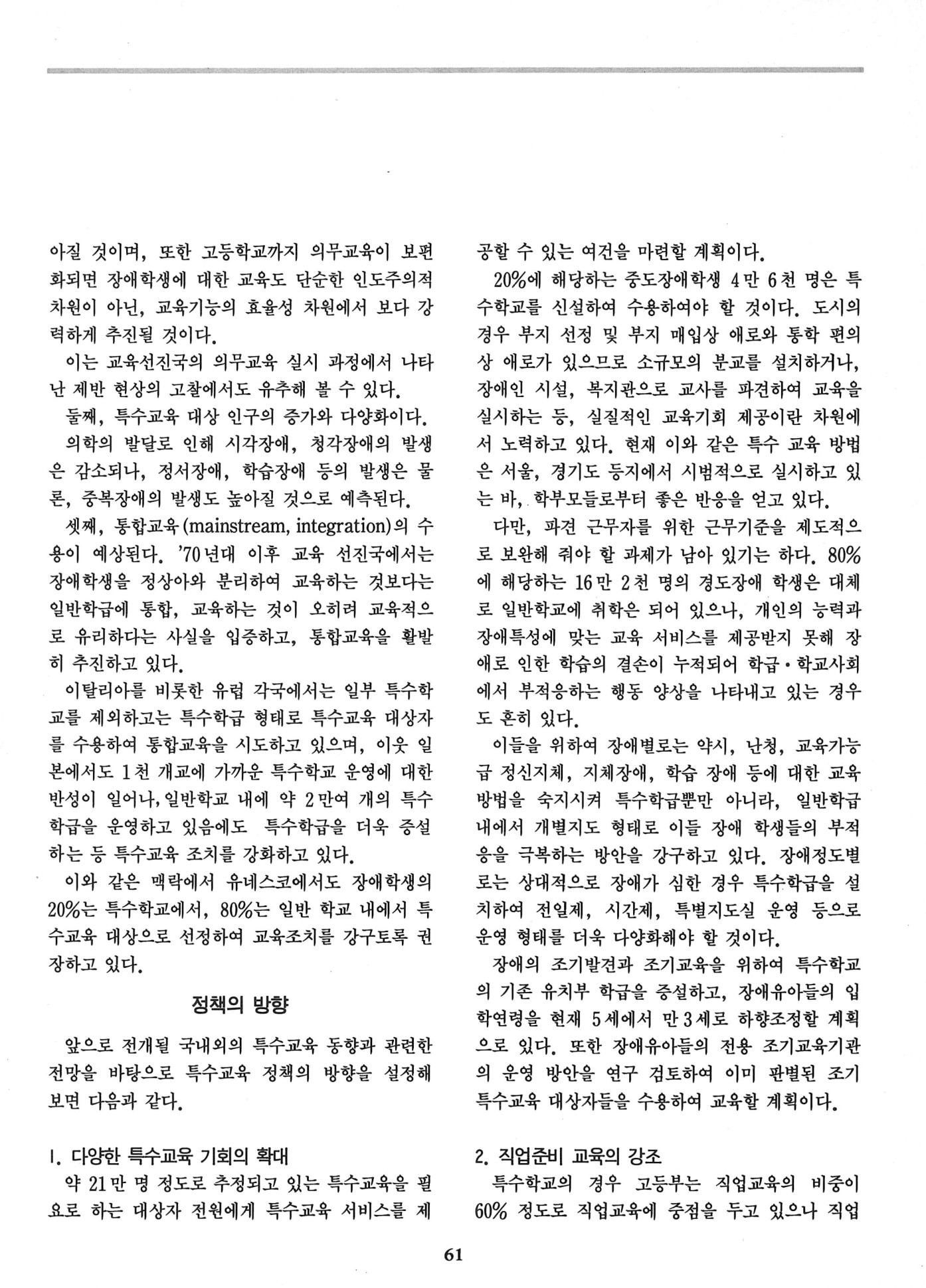 아질 것이며, 또한 고등학교까지 의무교육이 보편화되면 장애학생에 대한 교육도 단순한 인도주의적 차원이 아닌, 교육기능의 효율성 차원에서 보다 강력하게 추진될 것이다.

이는 교육선진국의 의무교육 실시 과정에서 나타난 제반 현상의 고찰에서도 유추해 볼 수 있다.

둘째, 특수교육 대상 인구의 증가와 다양화이다.

의학의 발달로 인해 시각장애, 청각장애의 발생은 감소되나, 정서장애, 학습장애 등의 발생은 물론, 중복장애의 발생도 높아질 것으로 예측된다.

셋째, 통합교육(mainstream, integration)의 수용이 예상된다. '70년대 이후 교육 선진국에서는 장애학생을 정상아와 분리하여 교육하는 것보다는 일반학급에 통합, 교육하는 것이 오히려 교육적으로 유리하다는 사실을 입증하고, 통합교육을 활발히 추진하고 있다.

이탈리아를 비롯한 유럽 각국에서는 일부 특수학교를 제외하고는 특수학급 형태로 특수교육 대상자를 수용하여 통합교육을 시도하고 있으며, 이웃 일본에서도 1천 개교에 가까운 특수학교 운영에 대한 반성이 일어나, 일반학교 내에 약 2만여 개의 특수학급을 운영하고 있음에도 특수학급을 더욱 증설하는 등 특수교육 조치를 강화하고 있다.

이와 같은 맥락에서 유네스코에서도 장애학생의 20%는 특수학교에서, 80%는 일반 학교 내에서 특수교육 대상으로 선정하여 교육조치를 강구토록 권장하고 있다.

정책의 방향

앞으로 전개될 국내외의 특수교육 동향과 관련한 전망을 바탕으로 특수교육 정책의 방향을 설정해 보면 다음과 같다.

1. 다양한 특수교육 기회의 확대

약 21만 명 정도로 추정되고 있는 특수교육을 필요로 하는 대상자 전원에게 특수교육 서비스를 제공할 수 있는 여건을 마련할 계획이다.

20%에 해당하는 중도장애학생 4만 6천 명은 특수학교를 신설하여 수용하여야 할 것이다. 도시의 경우 부지 선정 및 부지 매입상 애로와 통학 편의상 애로가 있으므로 소규모의 분교를 설치하거나, 장애인 시설, 복지관으로 교사를 파견하여 교육을 실시하는 등, 실질적인 교육기회 제공이란 차원에서 노력하고 있다. 현재 이와 같은 특수 교육 방법은 서울, 경기도 등지에서 시범적으로 실시하고 있는 바, 학부모들로부터 좋은 반응을 얻고 있다.

다만, 파견 근무자를 위한 근무기준을 제도적으로 보완해 줘야 할 과제가 남아 있기는 하다. 80%에 해당하는 16만 2천 명의 경도장애 학생은 대체로 일반학교에 취학은 되어 있으나, 개인의 능력과 장애특성에 맞는 교육 서비스를 제공받지 못해 장애로 인한 학습의 결손이 누적되어 학급·학교사회에서 부적응하는 행동 양상을 나타내고 있는 경우도 흔히 있다.

이들을 위하여 장애별로는 약시, 난청, 교육가능급 정신지체, 지체장애, 학습 장애 등에 대한 교육방법을 숙지시켜 특수학급뿐만 아니라, 일반학급 내에서 개별지도 형태로 이들 장애 학생들의 부적응을 극복하는 방안을 강구하고 있다. 장애정도별로는 상대적으로 장애가 심한 경우 특수학급을 설치하여 전일제, 시간제, 특별지도실 운영 등으로 운영 형태를 더욱 다양화해야 할 것이다.

장애의 조기발견과 조기교육을 위하여 특수학교의 기존 유치부 학급을 증설하고, 장애유아들의 입학연령을 현재 5세에서 만 3세로 하향조정할 계획으로 있다. 또한 장애유아들의 전용 조기교육기관의 운영 방안을 연구 검토하여 이미 판별된 조기 특수교육 대상자들을 수용하여 교육할 계획이다.

2. 직업준비 교육의 강조

특수학교의 경우 고등부는 직업교육의 비중이 60% 정도로 직업교육에 중점을 두고 있으나 직업

61